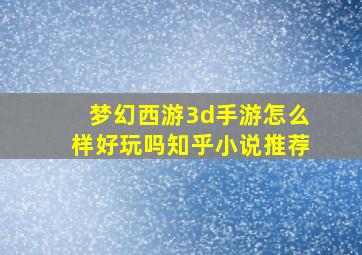 梦幻西游3d手游怎么样好玩吗知乎小说推荐